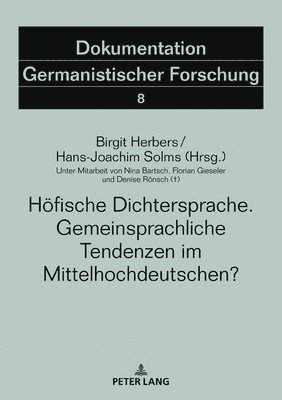 Dokumentation
Germanistischer Forschung
8

Birgit Herbers /
Hans-Joachim Solms (Hrsg.)
Unter Mitarbeit von Nina Bartsch, Florian Gieseler und Denise Rönsch (†)

Höfische Dichtersprache. Gemeinsprachliche Tendenzen im Mittelhochdeutschen?

PETER LANG